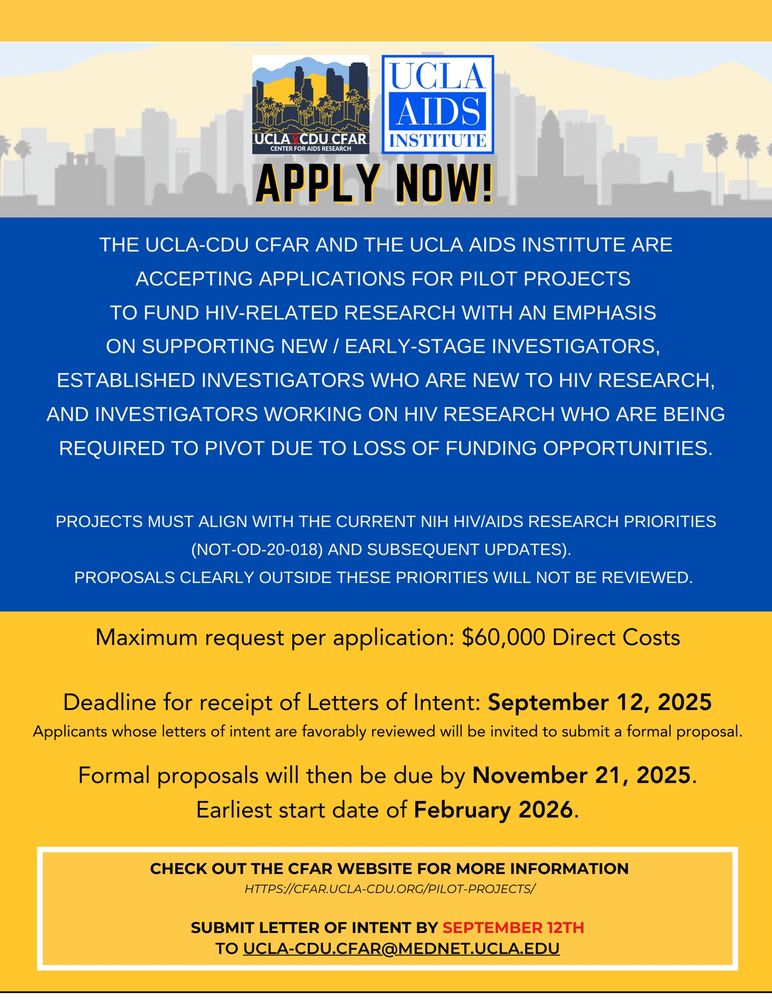 UCLA CDU CFAR
CENTER FOR AIDS RESEARCH

UCLA AIDS INSTITUTE

APPLY NOW!

THE UCLA-CDU CFAR AND THE UCLA AIDS INSTITUTE ARE ACCEPTING APPLICATIONS FOR PILOT PROJECTS TO FUND HIV-RELATED RESEARCH WITH AN EMPHASIS ON SUPPORTING NEW / EARLY-STAGE INVESTIGATORS, ESTABLISHED INVESTIGATORS WHO ARE NEW TO HIV RESEARCH, AND INVESTIGATORS WORKING ON HIV RESEARCH WHO ARE BEING REQUIRED TO PIVOT DUE TO LOSS OF FUNDING OPPORTUNITIES.

PROJECTS MUST ALIGN WITH THE CURRENT NIH HIV/AIDS RESEARCH PRIORITIES (NOT-OD-20-018) AND SUBSEQUENT UPDATES). PROPOSALS CLEARLY OUTSIDE THESE PRIORITIES WILL NOT BE REVIEWED.

Maximum request per application: $60,000 Direct Costs

Deadline for receipt of Letters of Intent: September 12, 2025
Applicants whose letters of intent are favorably reviewed will be invited to submit a formal proposal.

Formal proposals will then be due by November 21, 2025.
Earliest start date of February 2026.

CHECK OUT THE CFAR WEBSITE FOR MORE INFORMATION
HTTPS://CFAR.UCLA-CDU.ORG/PILOT-PROJECTS/

SUBMIT LETTER OF INTENT BY SEPTEMBER 12TH TO UCLA-CDU.CFAR@MEDNET.UCLA.EDU